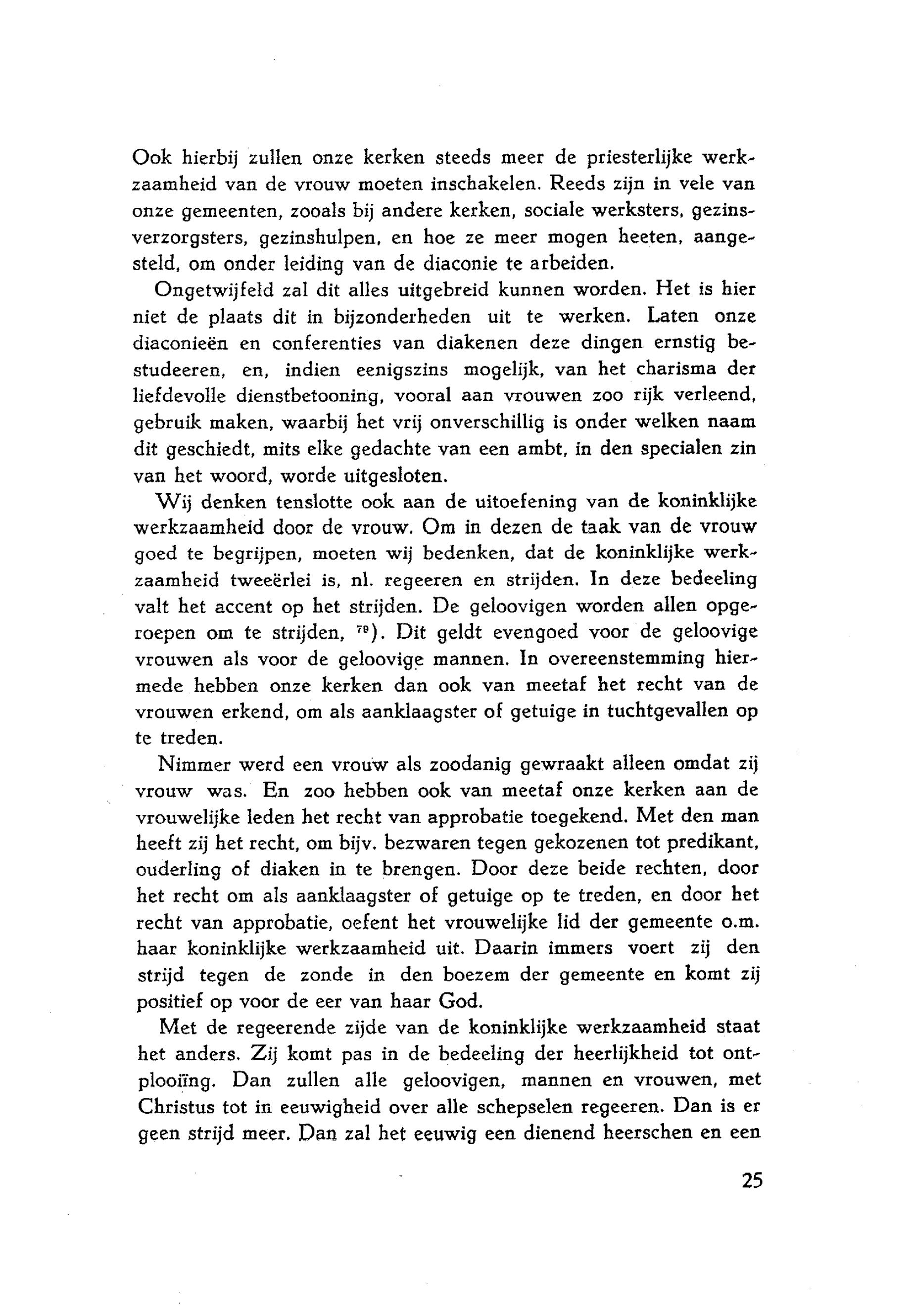 Ook hierbij zullen onze kerken steeds meer de priesterlijke werkzaamheid van de vrouw moeten inschakelen. Reeds zijn in vele van onze gemeenten, zooals bij andere kerken, sociale werksters, gezinsverzorgsters, gezinshulpen, en hoe ze meer mogen heeten, aangesteld, om onder leiding van de diaconie te arbeiden.

Ongetwijfeld zal dit alles uitgebreid kunnen worden. Het is hier niet de plaats dit in bijzonderheden uit te werken. Laten onze diaconieën en conferenties van diakenen deze dingen ernstig bestudeeren, en, indien eenigszins mogelijk, van het charisma der liefdevolle dienstbetooning, vooral aan vrouwen zoo rijk verleend, gebruik maken, waarbij het vrij onverschillig is onder welken naam dit geschiedt, mits elke gedachte van een ambt, in den specialen zin van het woord, worde uitgesloten.

Wij denken tenslotte ook aan de uitoefening van de koninklijke werkzaamheid door de vrouw. Om in dezen de taak van de vrouw goed te begrijpen, moeten wij bedenken, dat de koninklijke werkzaamheid tweeërlei is, nl. regeeren en strijden. In deze bedeeling valt het accent op het strijden. De geloovigen worden allen opgeroepen om te strijden, $^{79}$). Dit geldt evengoed voor de geloovige vrouwen als voor de geloovige mannen. In overeenstemming hiermede hebben onze kerken dan ook van meetaf het recht van de vrouwen erkend, om als aanklaagster of getuige in tuchtgevallen op te treden.

Nimmer werd een vrouw als zoodanig gewraakt alleen omdat zij vrouw was. En zoo hebben ook van meetaf onze kerken aan de vrouwelijke leden het recht van approbatie toegekend. Met den man heeft zij het recht, om bijv. bezwaren tegen gekozenen tot predikant, ouderling of diaken in te brengen. Door deze beide rechten, door het recht om als aanklaagster of getuige op te treden, en door het recht van approbatie, oefent het vrouwelijke lid der gemeente o.m. haar koninklijke werkzaamheid uit. Daarin immers voert zij den strijd tegen de zonde in den boezem der gemeente en komt zij positief op voor de eer van haar God.

Met de regeerende zijde van de koninklijke werkzaamheid staat het anders. Zij komt pas in de bedeeling der heerlijkheid tot ontplooiïng. Dan zullen alle geloovigen, mannen en vrouwen, met Christus tot in eeuwigheid over alle schepselen regeeren. Dan is er geen strijd meer. Dan zal het eeuwig een dienend heerschen en een

25